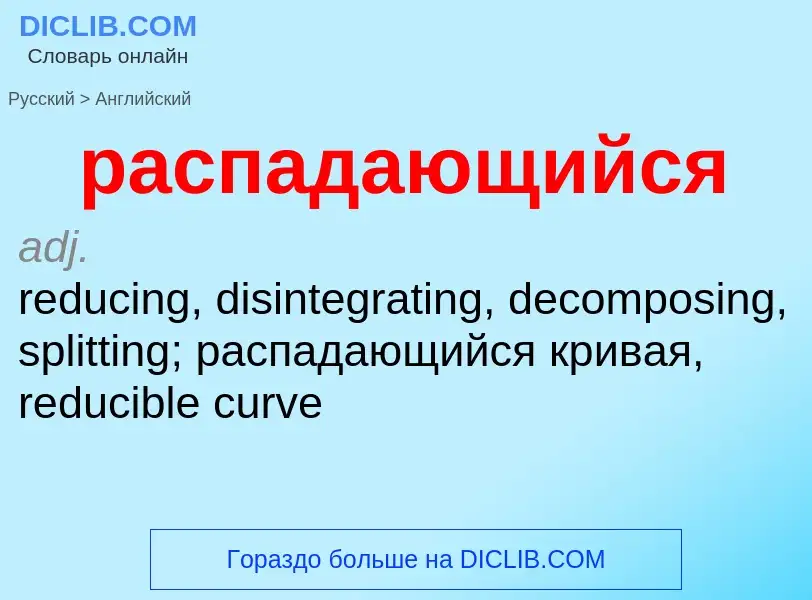 DICLIB.COM
Словарь онлайн

Русский > Английский

распадающийся

adj.
reducing, disintegrating, decomposing, splitting; распадающийся кривая, reducible curve

Гораздо больше на DICLIB.COM